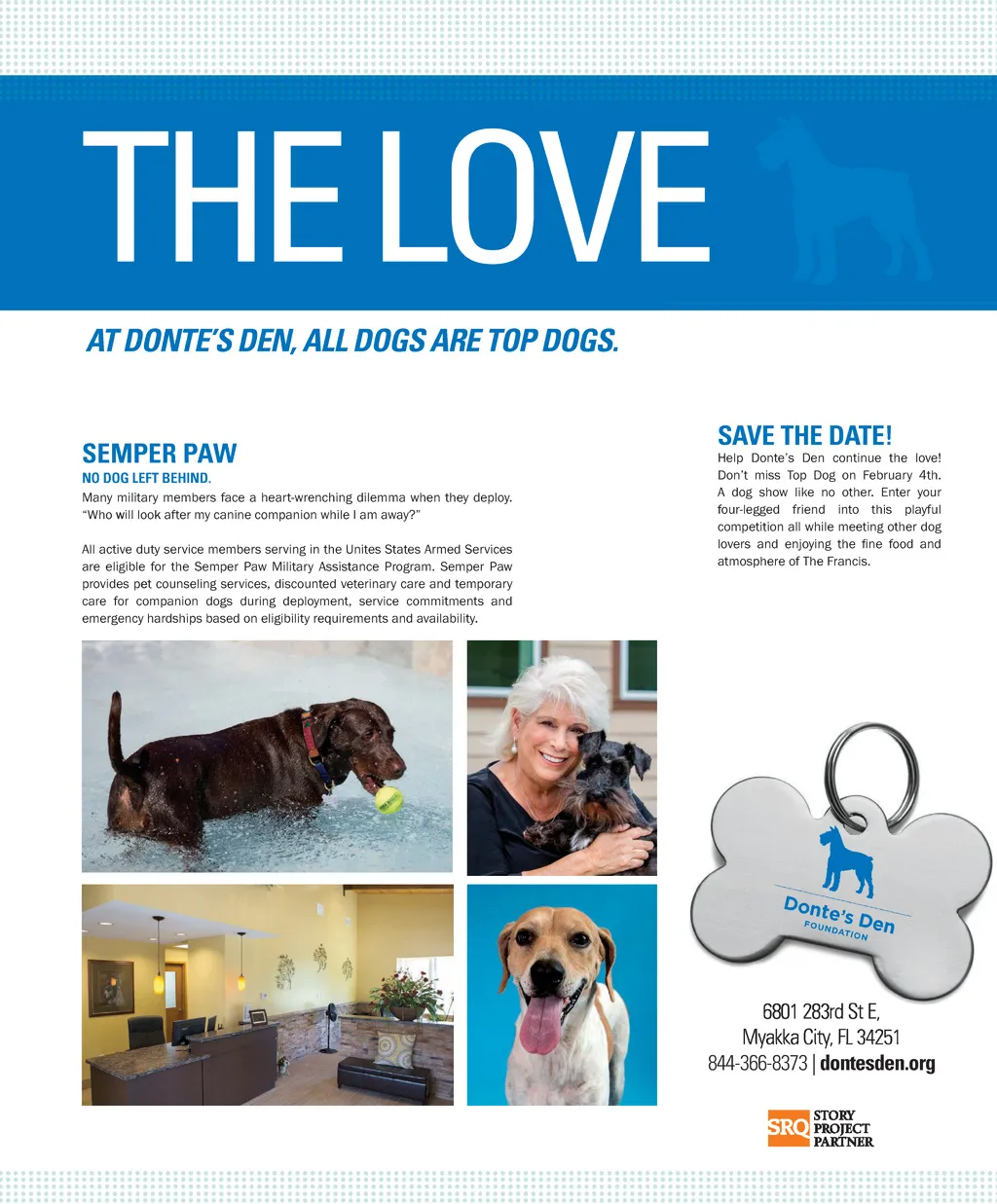 THE LOVE

AT DONTE'S DEN, ALL DOGS ARE TOP DOGS.

SEMPER PAW

NO DOG LEFT BEHIND.

Many military members face a heart-wrenching dilemma when they deploy. "Who will look after my canine companion while I am away?"

All active duty service members serving in the Unites States Armed Services are eligible for the Semper Paw Military Assistance Program. Semper Paw provides pet counseling services, discounted veterinary care and temporary care for companion dogs during deployment, service commitments and emergency hardships based on eligibility requirements and availability.

SAVE THE DATE!

Help Donte's Den continue the love! Don't miss Top Dog on February 4th. A dog show like no other. Enter your four-legged friend into this playful competition all while meeting other dog lovers and enjoying the fine food and atmosphere of The Francis.

Donte's Den FOUNDATION

6801 283rd St E,
Myakka City, FL 34251
844-366-8373 | dontesden.org

SRQ STORY PROJECT PARTNER